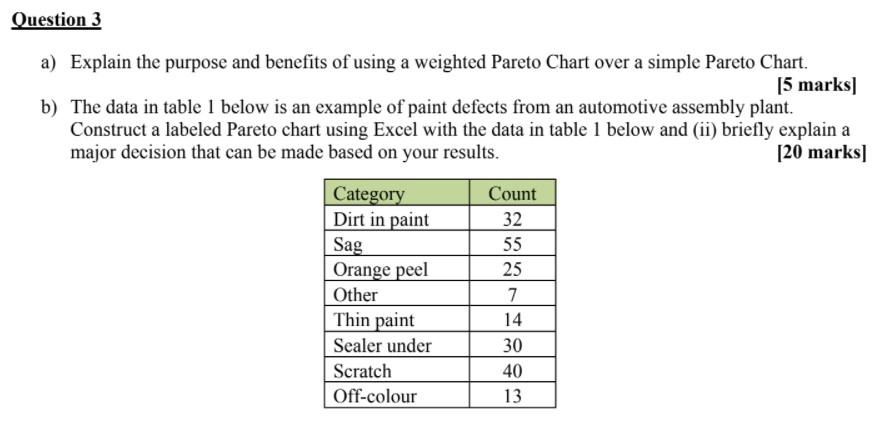 Question 3

a) Explain the purpose and benefits of using a weighted Pareto Chart over a simple Pareto Chart.

[5 marks]

b) The data in table 1 below is an example of paint defects from an automotive assembly plant. Construct a labeled Pareto chart using Excel with the data in table 1 below and (ii) briefly explain a major decision that can be made based on your results.

[20 marks]

| Category | Count |
|---|---|
| Dirt in paint | 32 |
| Sag | 55 |
| Orange peel | 25 |
| Other | 7 |
| Thin paint | 14 |
| Sealer under | 30 |
| Scratch | 40 |
| Off-colour | 13 |